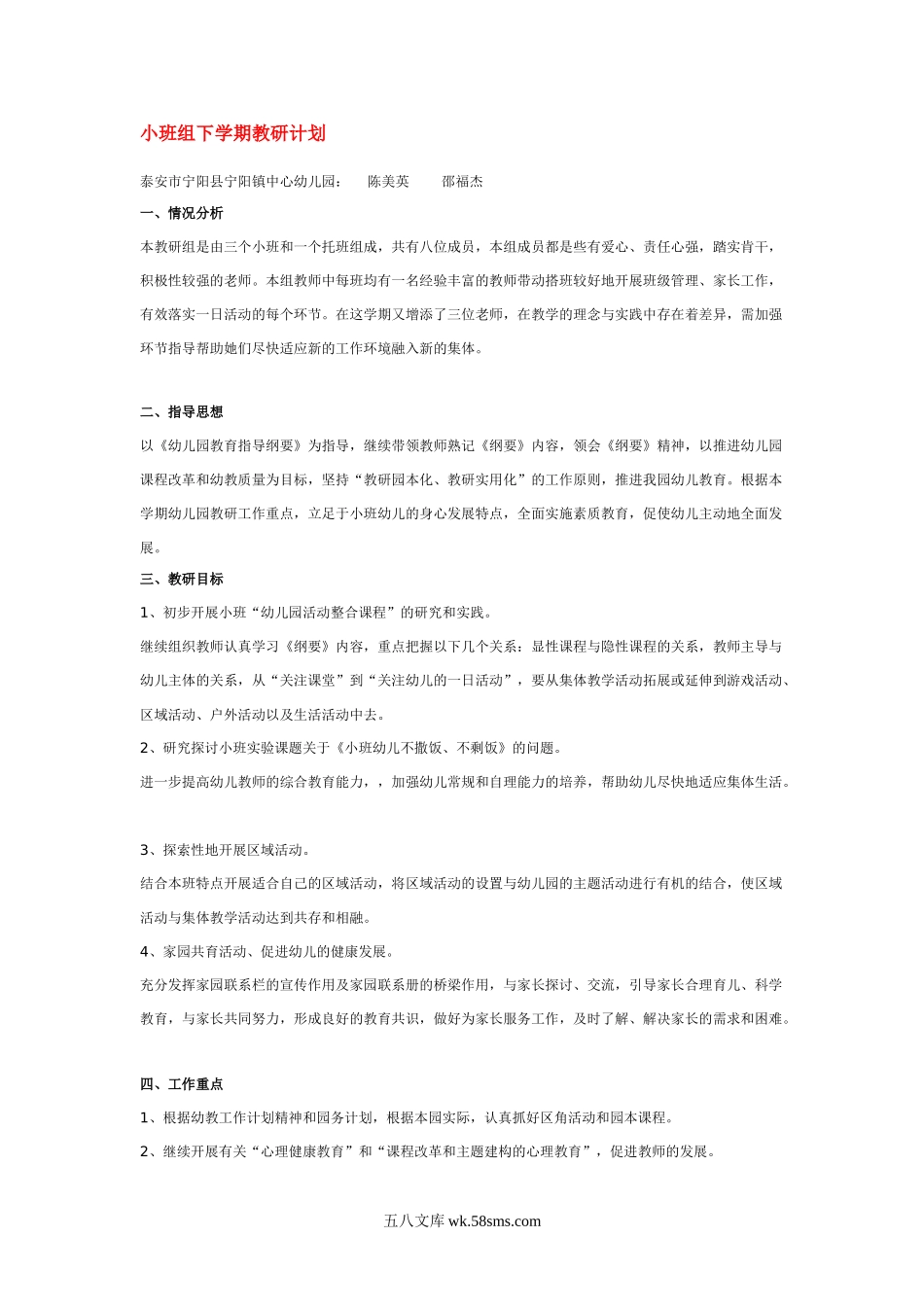 小班组下学期教研计划

泰安市宁阳县宁阳镇中心幼儿园：　　陈美英　　邵福杰

一、情况分析

本教研组是由三个小班和一个托班组成，共有八位成员，本组成员都是些有爱心、责任心强，踏实肯干，积极性较强的老师。本组教师中每班均有一名经验丰富的教师带动搭班较好地开展班级管理、家长工作，有效落实一日活动的每个环节。在这学期又增添了三位老师，在教学的理念与实践中存在着差异，需加强环节指导帮助她们尽快适应新的工作环境融入新的集体。

二、指导思想

以《幼儿园教育指导纲要》为指导，继续带领教师熟记《纲要》内容，领会《纲要》精神，以推进幼儿园课程改革和幼教质量为目标，坚持“教研园本化、教研实用化”的工作原则，推进我园幼儿教育。根据本学期幼儿园教研工作重点，立足于小班幼儿的身心发展特点，全面实施素质教育，促使幼儿主动地全面发展。

三、教研目标

1、初步开展小班“幼儿园活动整合课程”的研究和实践。

继续组织教师认真学习《纲要》内容，重点把握以下几个关系：显性课程与隐性课程的关系，教师主导与幼儿主体的关系，从“关注课堂”到“关注幼儿的一日活动”，要从集体教学活动拓展或延伸到游戏活动、区域活动、户外活动以及生活活动中去。

2、研究探讨小班实验课题关于《小班幼儿不撒饭、不剩饭》的问题。

进一步提高幼儿教师的综合教育能力，，加强幼儿常规和自理能力的培养，帮助幼儿尽快地适应集体生活。

3、探索性地开展区域活动。

结合本班特点开展适合自己的区域活动，将区域活动的设置与幼儿园的主题活动进行有机的结合，使区域活动与集体教学活动达到共存和相融。

4、家园共育活动、促进幼儿的健康发展。

充分发挥家园联系栏的宣传作用及家园联系册的桥梁作用，与家长探讨、交流，引导家长合理育儿、科学教育，与家长共同努力，形成良好的教育共识，做好为家长服务工作，及时了解、解决家长的需求和困难。

四、工作重点

1、根据幼教工作计划精神和园务计划，根据本园实际，认真抓好区角活动和园本课程。

2、继续开展有关“心理健康教育”和“课程改革和主题建构的心理教育”，促进教师的发展。

五八文库 wk.58sms.com